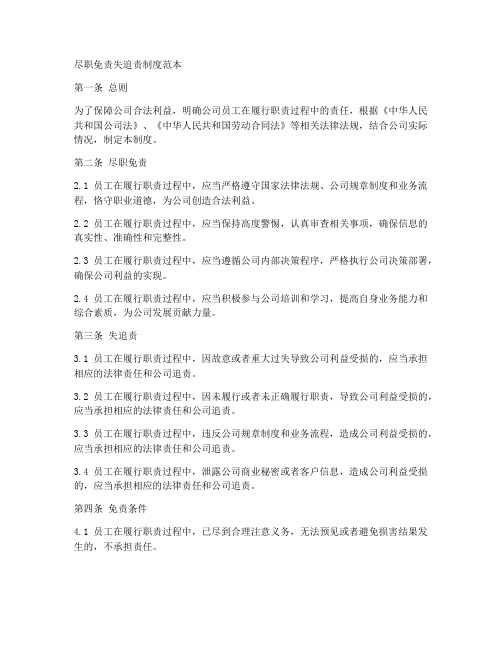 尽职免责失追责制度范本

第一条 总则

为了保障公司合法利益，明确公司员工在履行职责过程中的责任，根据《中华人民共和国公司法》、《中华人民共和国劳动合同法》等相关法律法规，结合公司实际情况，制定本制度。

第二条 尽职免责

2.1 员工在履行职责过程中，应当严格遵守国家法律法规、公司规章制度和业务流程，恪守职业道德，为公司创造合法利益。

2.2 员工在履行职责过程中，应当保持高度警惕，认真审查相关事项，确保信息的真实性、准确性和完整性。

2.3 员工在履行职责过程中，应当遵循公司内部决策程序，严格执行公司决策部署，确保公司利益的实现。

2.4 员工在履行职责过程中，应当积极参与公司培训和学习，提高自身业务能力和综合素质，为公司发展贡献力量。

第三条 失追责

3.1 员工在履行职责过程中，因故意或者重大过失导致公司利益受损的，应当承担相应的法律责任和公司追责。

3.2 员工在履行职责过程中，因未履行或者未正确履行职责，导致公司利益受损的，应当承担相应的法律责任和公司追责。

3.3 员工在履行职责过程中，违反公司规章制度和业务流程，造成公司利益受损的，应当承担相应的法律责任和公司追责。

3.4 员工在履行职责过程中，泄露公司商业秘密或者客户信息，造成公司利益受损的，应当承担相应的法律责任和公司追责。

第四条 免责条件

4.1 员工在履行职责过程中，已尽到合理注意义务，无法预见或者避免损害结果发生的，不承担责任。